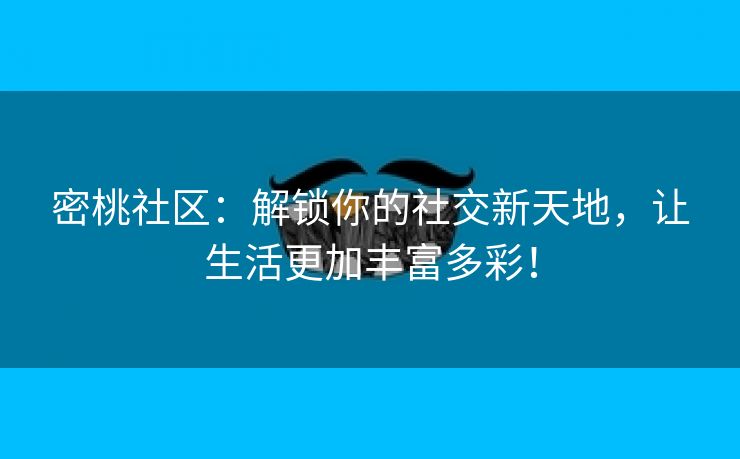 密桃社区：解锁你的社交新天地，让生活更加丰富多彩！